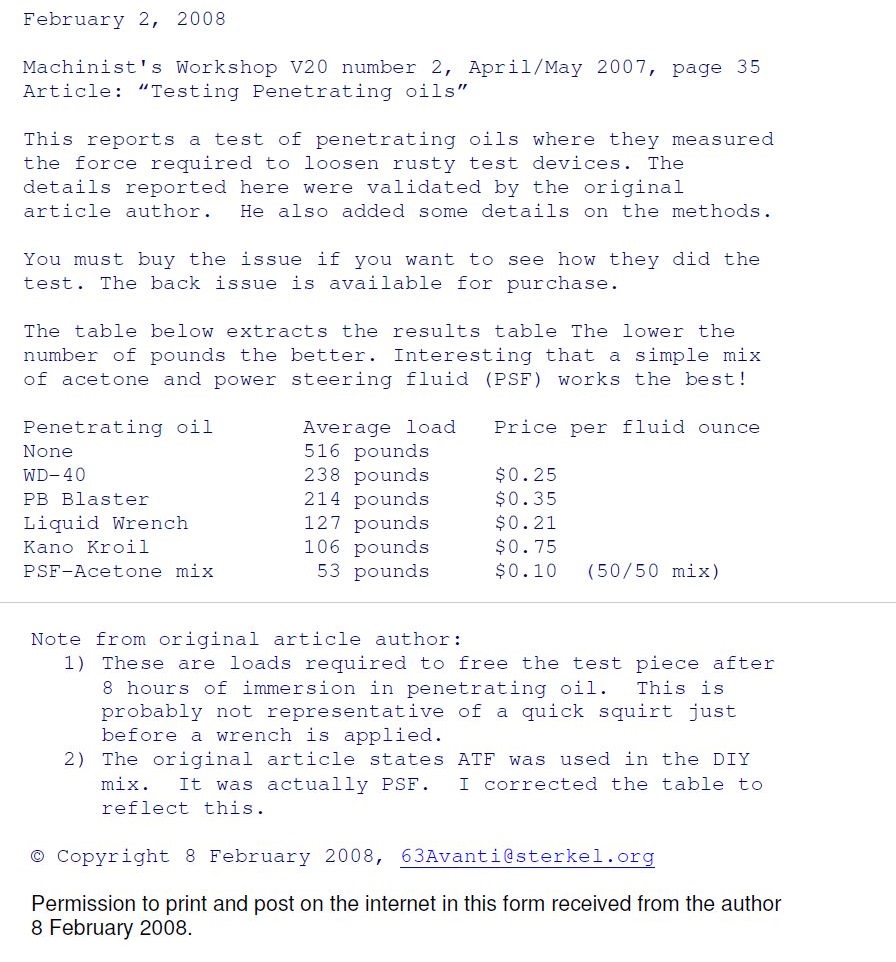 February 2, 2008

Machinist's Workshop V20 number 2, April/May 2007, page 35
Article: “Testing Penetrating oils”

This reports a test of penetrating oils where they measured the force required to loosen rusty test devices. The details reported here were validated by the original article author. He also added some details on the methods.

You must buy the issue if you want to see how they did the test. The back issue is available for purchase.

The table below extracts the results table The lower the number of pounds the better. Interesting that a simple mix of acetone and power steering fluid (PSF) works the best!

| Penetrating oil | Average load | Price per fluid ounce |
|---|---|---|
| None | 516 pounds | |
| WD-40 | 238 pounds | \$0.25 |
| PB Blaster | 214 pounds | \$0.35 |
| Liquid Wrench | 127 pounds | \$0.21 |
| Kano Kroil | 106 pounds | \$0.75 |
| PSF-Acetone mix | 53 pounds | \$0.10 (50/50 mix) |

Note from original article author:
1) These are loads required to free the test piece after 8 hours of immersion in penetrating oil. This is probably not representative of a quick squirt just before a wrench is applied.
2) The original article states ATF was used in the DIY mix. It was actually PSF. I corrected the table to reflect this.

© Copyright 8 February 2008, 63Avanti@sterkel.org

Permission to print and post on the internet in this form received from the author 8 February 2008.